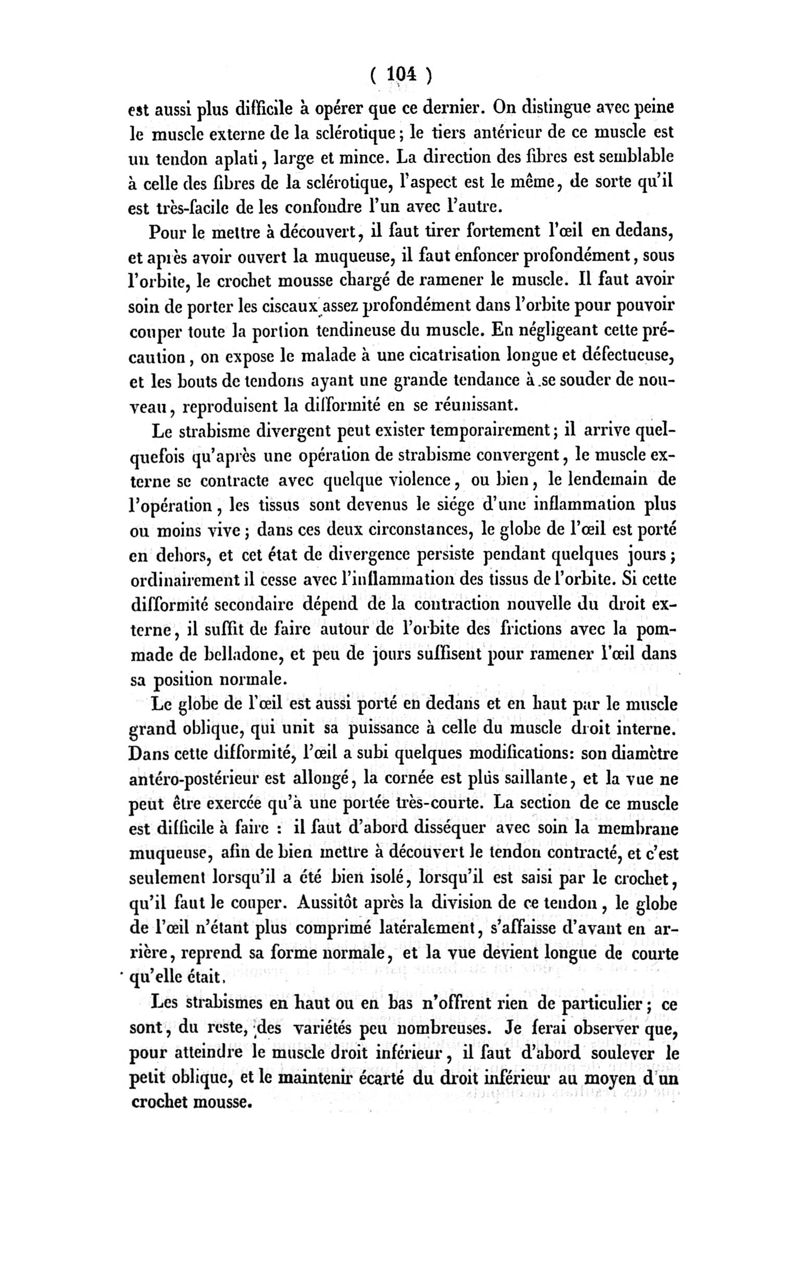 ( 104 )

est aussi plus difficile à opérer que ce dernier. On distingue avec peine le muscle externe de la sclérotique ; le tiers antérieur de ce muscle est un tendon aplati, large et mince. La direction des fibres est semblable à celle des fibres de la sclérotique, l'aspect est le même, de sorte qu'il est très-facile de les confondre l'un avec l'autre.

Pour le mettre à découvert, il faut tirer fortement l'œil en dedans, et après avoir ouvert la muqueuse, il faut enfoncer profondément, sous l'orbite, le crochet mousse chargé de ramener le muscle. Il faut avoir soin de porter les ciseaux assez profondément dans l'orbite pour pouvoir couper toute la portion tendineuse du muscle. En négligeant cette précaution, on expose le malade à une cicatrisation longue et défectueuse, et les bouts de tendons ayant une grande tendance à se souder de nouveau, reproduisent la difformité en se réunissant.

Le strabisme divergent peut exister temporairement ; il arrive quelquefois qu'après une opération de strabisme convergent, le muscle externe se contracte avec quelque violence, ou bien, le lendemain de l'opération, les tissus sont devenus le siége d'une inflammation plus ou moins vive ; dans ces deux circonstances, le globe de l'œil est porté en dehors, et cet état de divergence persiste pendant quelques jours ; ordinairement il cesse avec l'inflammation des tissus de l'orbite. Si cette difformité secondaire dépend de la contraction nouvelle du droit externe, il suffit de faire autour de l'orbite des frictions avec la pommade de belladone, et peu de jours suffisent pour ramener l'œil dans sa position normale.

Le globe de l'œil est aussi porté en dedans et en haut par le muscle grand oblique, qui unit sa puissance à celle du muscle droit interne. Dans cette difformité, l'œil a subi quelques modifications: son diamètre antéro-postérieur est allongé, la cornée est plus saillante, et la vue ne peut être exercée qu'à une portée très-courte. La section de ce muscle est difficile à faire : il faut d'abord disséquer avec soin la membrane muqueuse, afin de bien mettre à découvert le tendon contracté, et c'est seulement lorsqu'il a été bien isolé, lorsqu'il est saisi par le crochet, qu'il faut le couper. Aussitôt après la division de ce tendon, le globe de l'œil n'étant plus comprimé latéralement, s'affaisse d'avant en arrière, reprend sa forme normale, et la vue devient longue de courte qu'elle était.

Les strabismes en haut ou en bas n'offrent rien de particulier ; ce sont, du reste, des variétés peu nombreuses. Je ferai observer que, pour atteindre le muscle droit inférieur, il faut d'abord soulever le petit oblique, et le maintenir écarté du droit inférieur au moyen d'un crochet mousse.